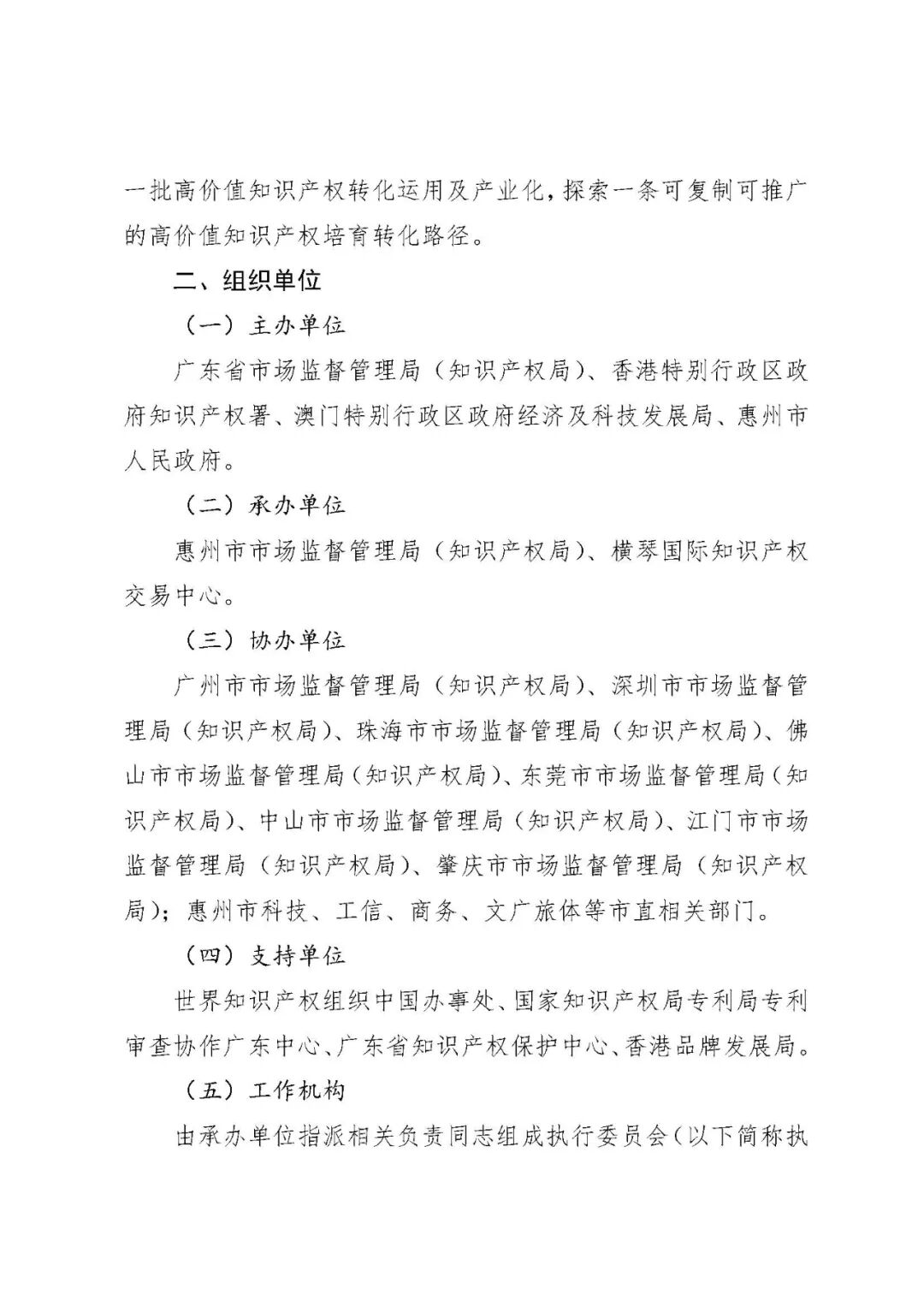 一批高价值知识产权转化运用及产业化，探索一条可复制可推广的高价值知识产权培育转化路径。

二、组织单位

（一）主办单位

广东省市场监督管理局（知识产权局）、香港特别行政区政府知识产权署、澳门特别行政区政府经济及科技发展局、惠州市人民政府。

（二）承办单位

惠州市市场监督管理局（知识产权局）、横琴国际知识产权交易中心。

（三）协办单位

广州市市场监督管理局（知识产权局）、深圳市市场监督管理局（知识产权局）、珠海市市场监督管理局（知识产权局）、佛山市市场监督管理局（知识产权局）、东莞市市场监督管理局（知识产权局）、中山市市场监督管理局（知识产权局）、江门市市场监督管理局（知识产权局）、肇庆市市场监督管理局（知识产权局）；惠州市科技、工信、商务、文广旅体等市直相关部门。

（四）支持单位

世界知识产权组织中国办事处、国家知识产权局专利局专利审查协作广东中心、广东省知识产权保护中心、香港品牌发展局。

（五）工作机构

由承办单位指派相关负责同志组成执行委员会（以下简称执